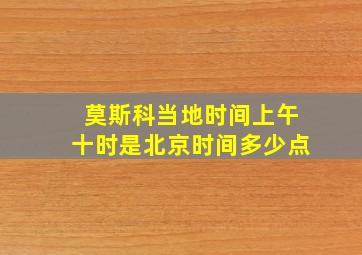 莫斯科当地时间上午十时是北京时间多少点